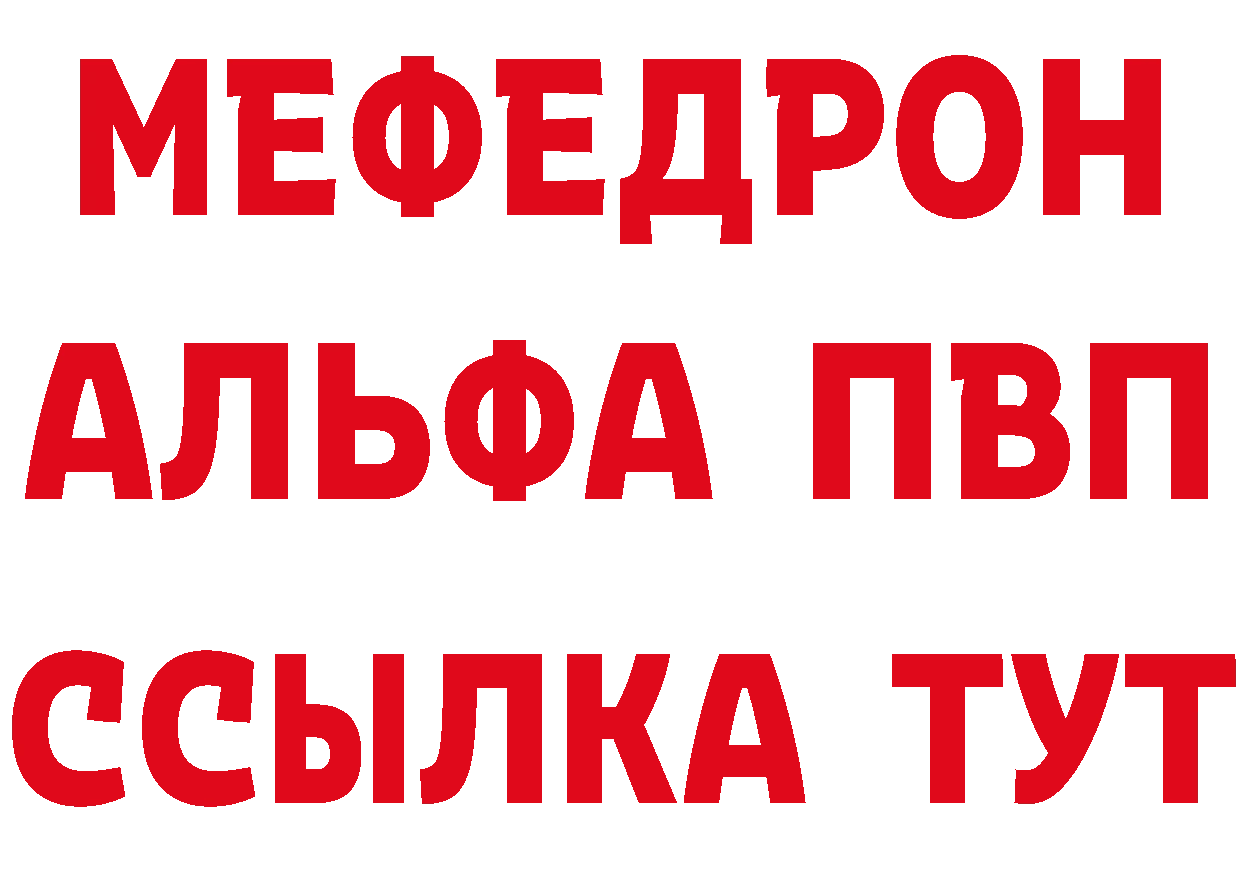 МЕФЕДРОН
АЛЬФА ПВП
ССЫЛКА ТУТ